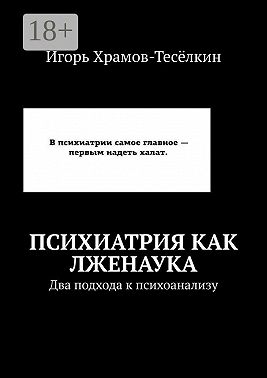 18+

Игорь Храмов-Тесёлкин

В психиатрии самое главное — первым надеть халат.

ПСИХИАТРИЯ КАК ЛЖЕНАУКА

Два подхода к психоанализу